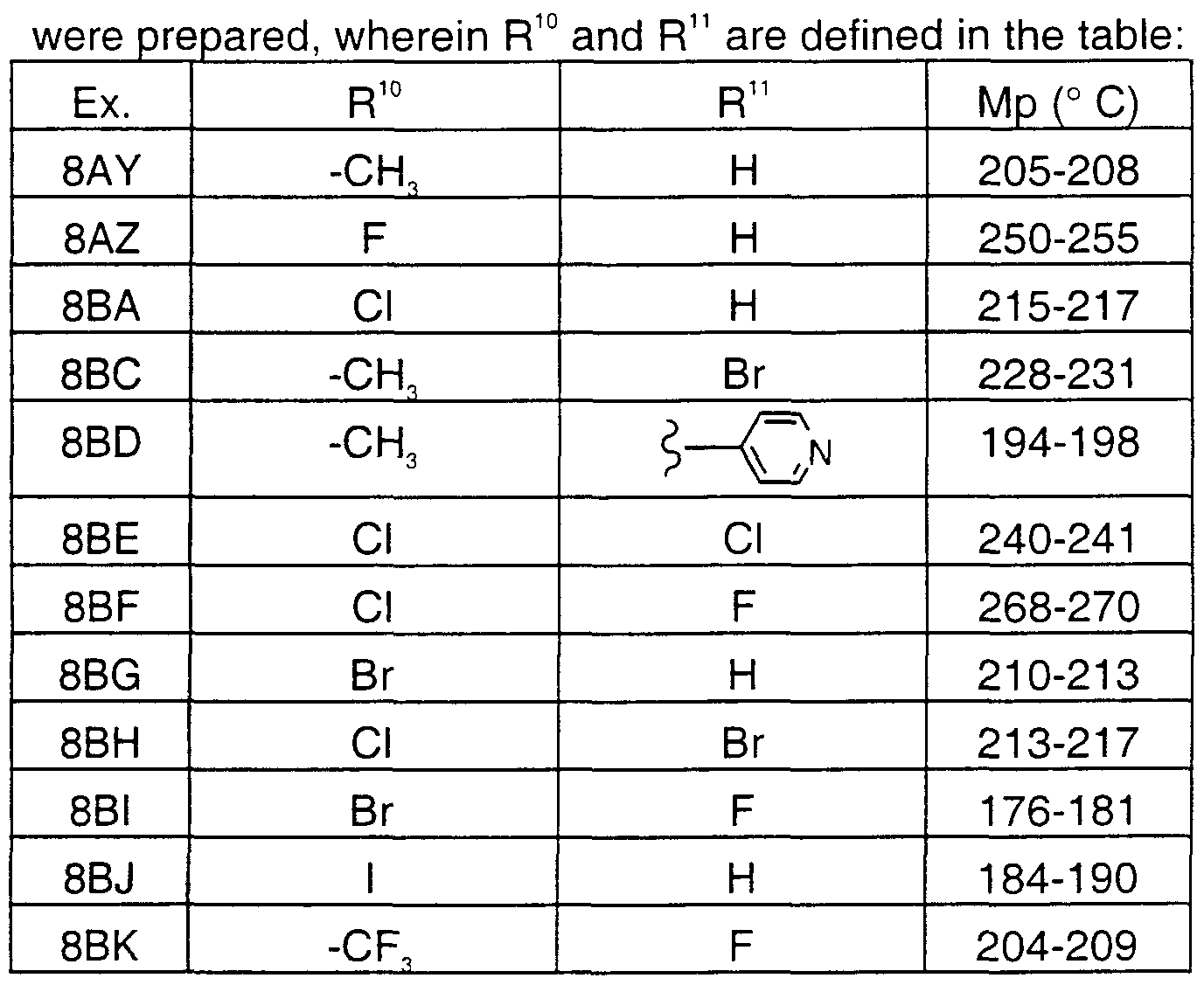 were prepared, wherein $R^{10}$ and $R^{11}$ are defined in the table:

| Ex. | $R^{10}$ | $R^{11}$ | Mp (° C) |
|---|---|---|---|
| 8AY | $-CH_3$ | H | 205-208 |
| 8AZ | F | H | 250-255 |
| 8BA | Cl | H | 215-217 |
| 8BC | $-CH_3$ | Br | 228-231 |
| 8BD | $-CH_3$ | N | 194-198 |
| 8BE | Cl | Cl | 240-241 |
| 8BF | Cl | F | 268-270 |
| 8BG | Br | H | 210-213 |
| 8BH | Cl | Br | 213-217 |
| 8BI | Br | F | 176-181 |
| 8BJ | I | H | 184-190 |
| 8BK | $-CF_3$ | F | 204-209 |